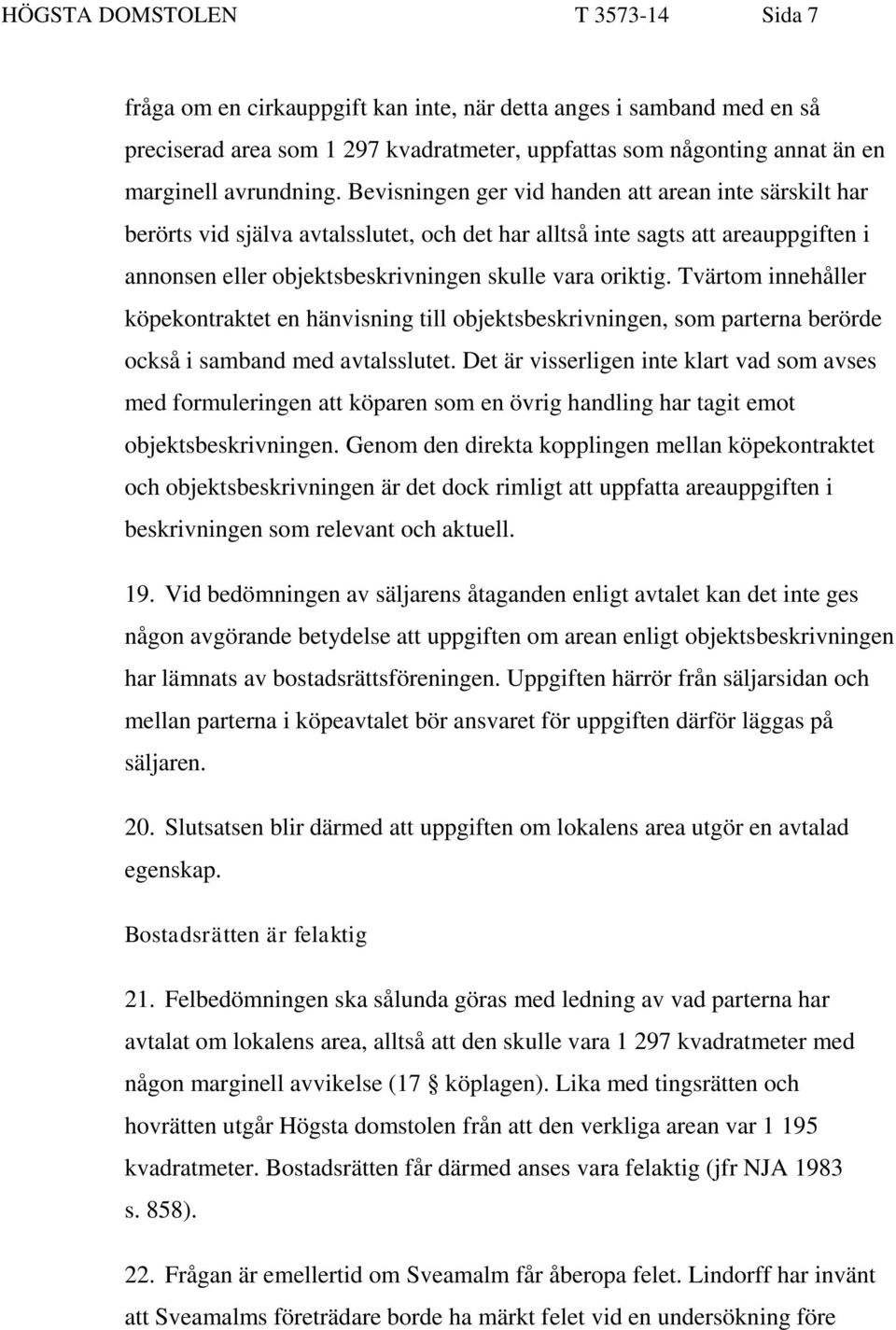 HÖGSTA DOMSTOLEN T 3573-14 Sida 7

fråga om en cirkauppgift kan inte, när detta anges i samband med en så preciserad area som 1 297 kvadratmeter, uppfattas som någonting annat än en marginell avrundning. Bevisningen ger vid handen att arean inte särskilt har berörts vid själva avtalsslutet, och det har alltså inte sagts att areauppgiften i annonsen eller objektsbeskrivningen skulle vara oriktig. Tvärtom innehåller köpekontraktet en hänvisning till objektsbeskrivningen, som parterna berörde också i samband med avtalsslutet. Det är visserligen inte klart vad som avses med formuleringen att köparen som en övrig handling har tagit emot objektsbeskrivningen. Genom den direkta kopplingen mellan köpekontraktet och objektsbeskrivningen är det dock rimligt att uppfatta areauppgiften i beskrivningen som relevant och aktuell.

19. Vid bedömningen av säljarens åtaganden enligt avtalet kan det inte ges någon avgörande betydelse att uppgiften om arean enligt objektsbeskrivningen har lämnats av bostadsrättsföreningen. Uppgiften härrör från säljarsidan och mellan parterna i köpeavtalet bör ansvaret för uppgiften därför läggas på säljaren.

20. Slutsatsen blir därmed att uppgiften om lokalens area utgör en avtalad egenskap.

Bostadsrätten är felaktig

21. Felbedömningen ska sålunda göras med ledning av vad parterna har avtalat om lokalens area, alltså att den skulle vara 1 297 kvadratmeter med någon marginell avvikelse (17 § köplagen). Lika med tingsrätten och hovrätten utgår Högsta domstolen från att den verkliga arean var 1 195 kvadratmeter. Bostadsrätten får därmed anses vara felaktig (jfr NJA 1983 s. 858).

22. Frågan är emellertid om Sveamalm får åberopa felet. Lindorff har invänt att Sveamalms företrädare borde ha märkt felet vid en undersökning före